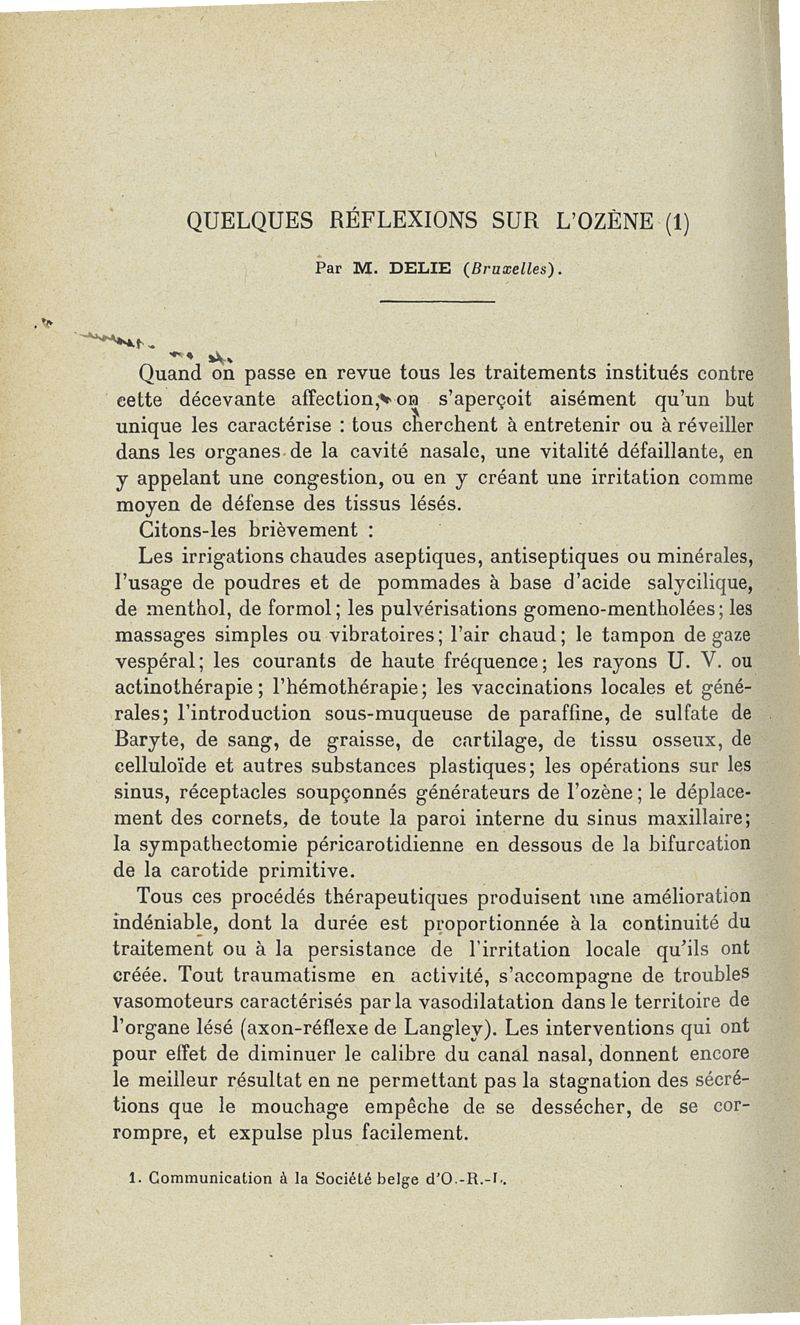 QUELQUES RÉFLEXIONS SUR L'OZÈNE (1)

Par M. DELIE (Bruxelles).

Quand on passe en revue tous les traitements institués contre cette décevante affection, on s'aperçoit aisément qu'un but unique les caractérise : tous cherchent à entretenir ou à réveiller dans les organes de la cavité nasale, une vitalité défaillante, en y appelant une congestion, ou en y créant une irritation comme moyen de défense des tissus lésés.

Citons-les brièvement :

Les irrigations chaudes aseptiques, antiseptiques ou minérales, l'usage de poudres et de pommades à base d'acide salycilique, de menthol, de formol; les pulvérisations gomeno-mentholées; les massages simples ou vibratoires; l'air chaud; le tampon de gaze vespéral; les courants de haute fréquence; les rayons U. V. ou actinothérapie; l'hémothérapie; les vaccinations locales et générales; l'introduction sous-muqueuse de paraffine, de sulfate de Baryte, de sang, de graisse, de cartilage, de tissu osseux, de celluloïde et autres substances plastiques; les opérations sur les sinus, réceptacles soupçonnés générateurs de l'ozène; le déplacement des cornets, de toute la paroi interne du sinus maxillaire; la sympathectomie péricarotidienne en dessous de la bifurcation de la carotide primitive.

Tous ces procédés thérapeutiques produisent une amélioration indéniable, dont la durée est proportionnée à la continuité du traitement ou à la persistance de l'irritation locale qu'ils ont créée. Tout traumatisme en activité, s'accompagne de troubles vasomoteurs caractérisés par la vasodilatation dans le territoire de l'organe lésé (axon-réflexe de Langley). Les interventions qui ont pour effet de diminuer le calibre du canal nasal, donnent encore le meilleur résultat en ne permettant pas la stagnation des sécrétions que le mouchage empêche de se dessécher, de se corrompre, et expulse plus facilement.

1. Communication à la Société belge d'O.-R.-L.